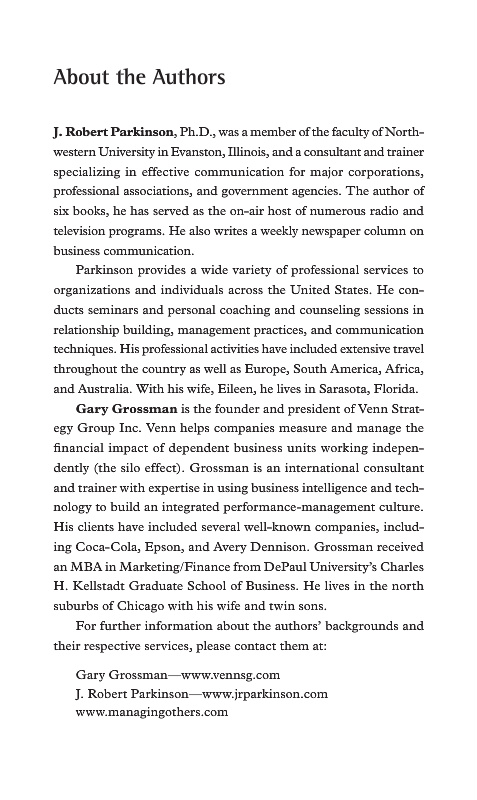 About the Authors

J. Robert Parkinson, Ph.D., was a member of the faculty of Northwestern University in Evanston, Illinois, and a consultant and trainer specializing in effective communication for major corporations, professional associations, and government agencies. The author of six books, he has served as the on-air host of numerous radio and television programs. He also writes a weekly newspaper column on business communication.

Parkinson provides a wide variety of professional services to organizations and individuals across the United States. He conducts seminars and personal coaching and counseling sessions in relationship building, management practices, and communication techniques. His professional activities have included extensive travel throughout the country as well as Europe, South America, Africa, and Australia. With his wife, Eileen, he lives in Sarasota, Florida.

Gary Grossman is the founder and president of Venn Strategy Group Inc. Venn helps companies measure and manage the financial impact of dependent business units working independently (the silo effect). Grossman is an international consultant and trainer with expertise in using business intelligence and technology to build an integrated performance-management culture. His clients have included several well-known companies, including Coca-Cola, Epson, and Avery Dennison. Grossman received an MBA in Marketing/Finance from DePaul University's Charles H. Kellstadt Graduate School of Business. He lives in the north suburbs of Chicago with his wife and twin sons.

For further information about the authors' backgrounds and their respective services, please contact them at:

Gary Grossman—www.vennsg.com
J. Robert Parkinson—www.jrparkinson.com
www.managingothers.com